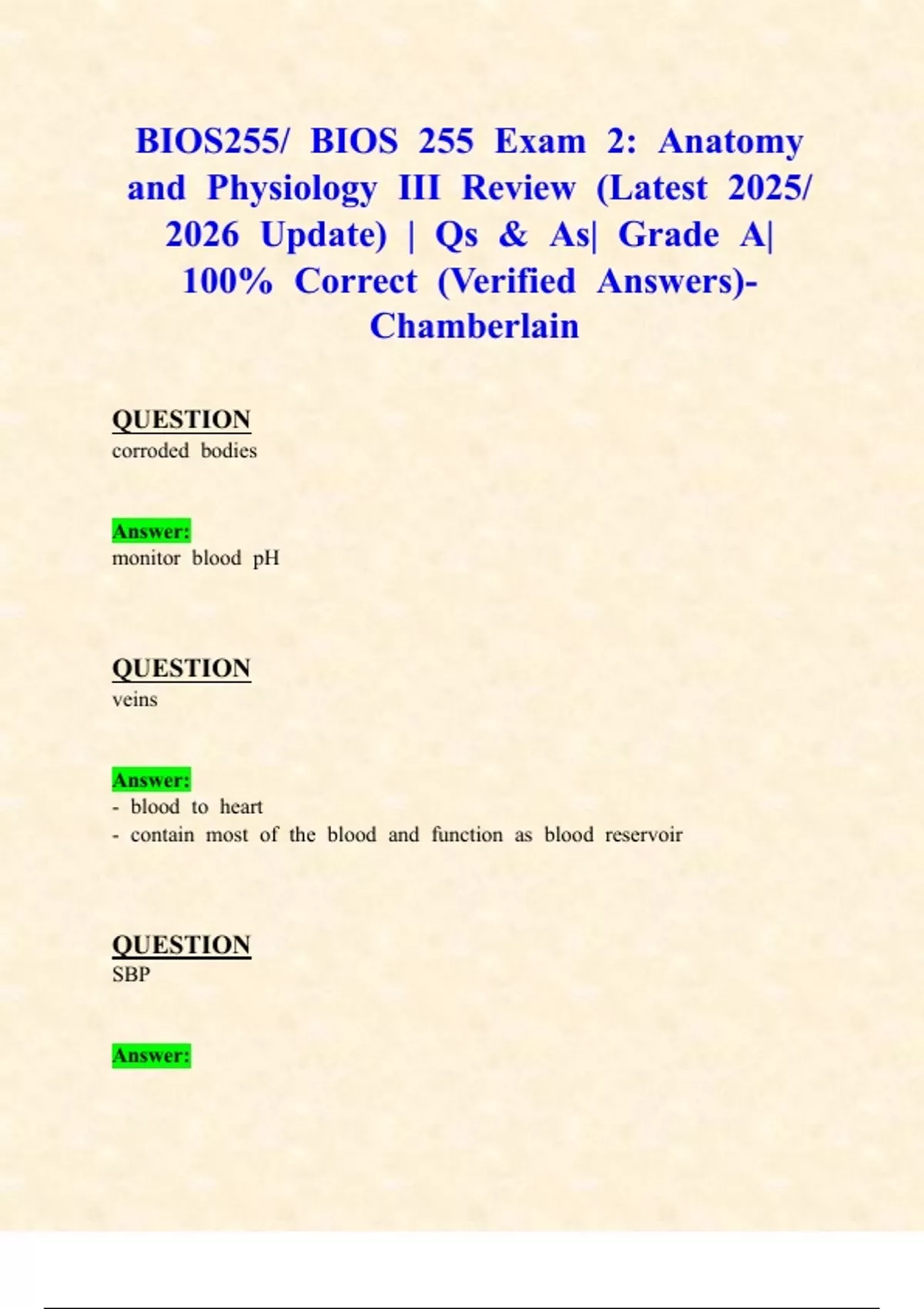 BIOS255/ BIOS 255 Exam 2: Anatomy and Physiology III Review (Latest 2025/ 2026 Update) | Qs & As| Grade A| 100% Correct (Verified Answers)- Chamberlain

QUESTION
corroded bodies

Answer:
monitor blood pH

QUESTION
veins

Answer:
- blood to heart
- contain most of the blood and function as blood reservoir

QUESTION
SBP

Answer: